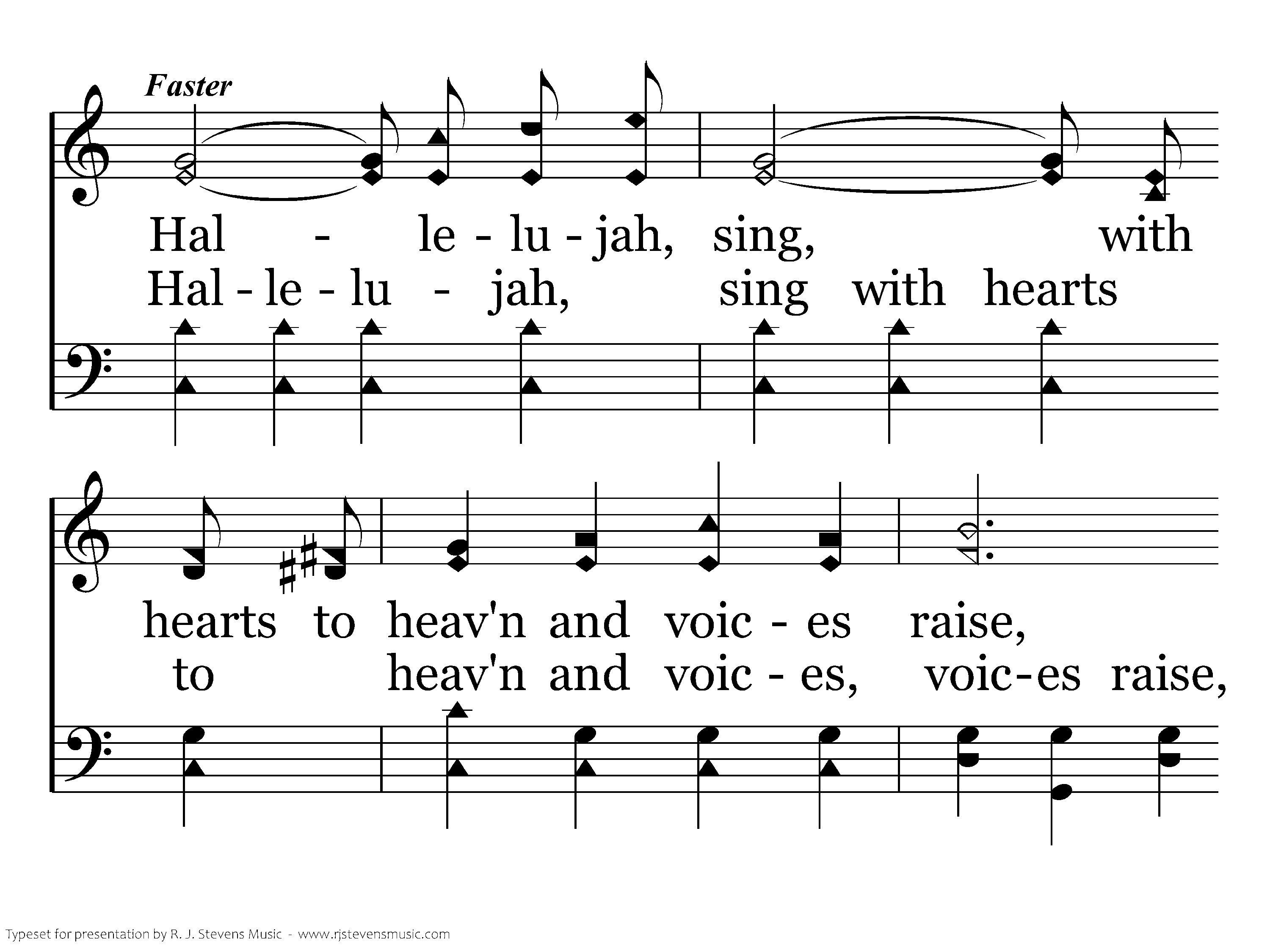 Faster

Hal - le - lu - jah, sing, with
Hal - le - lu - jah, sing with hearts

hearts to heav'n and voic - es raise,
to heav'n and voic - es, voic-es raise,

Typeset for presentation by R. J. Stevens Music - www.rjstevensmusic.com